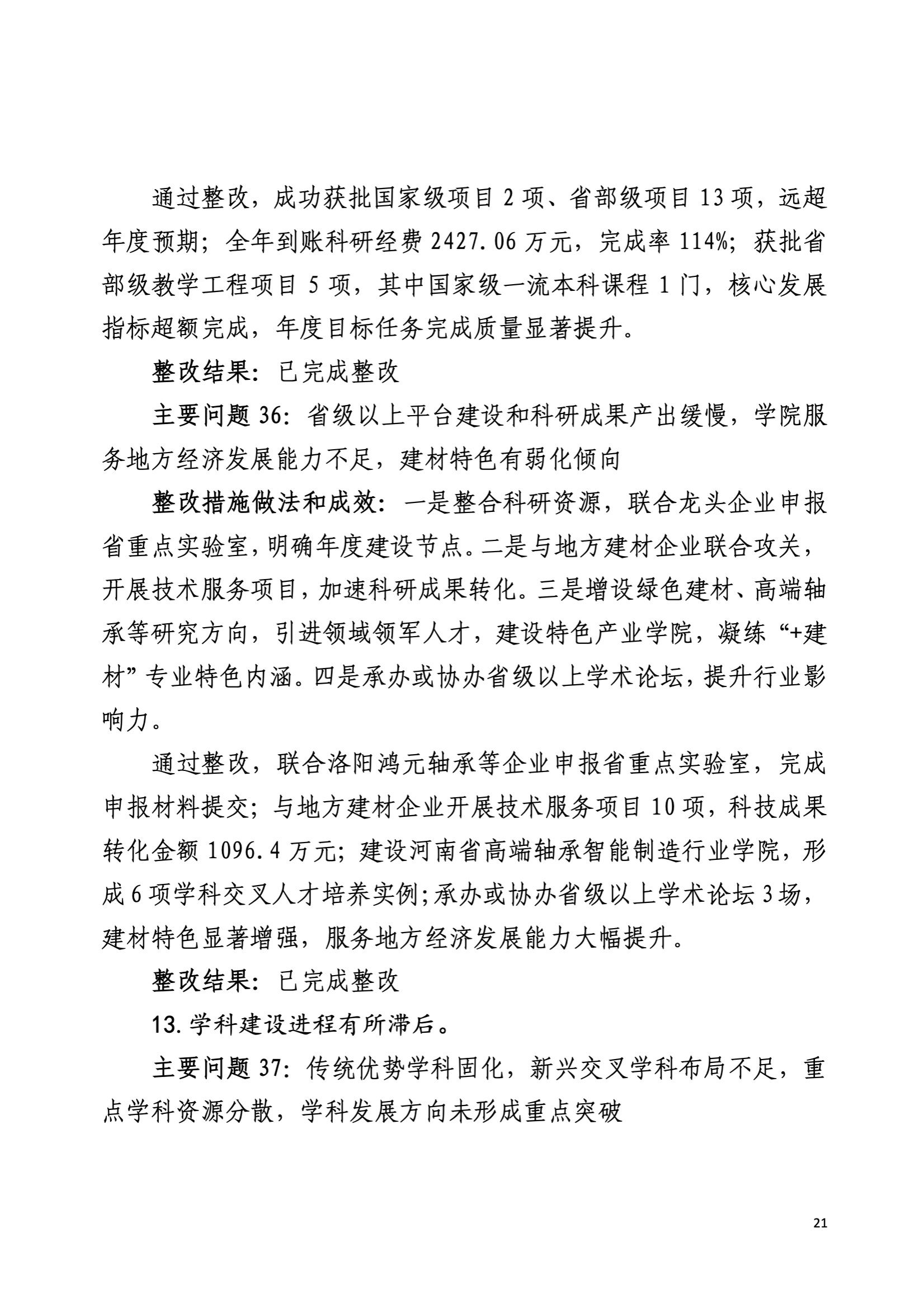 通过整改，成功获批国家级项目 2 项、省部级项目 13 项，远超年度预期；全年到账科研经费 2427.06 万元，完成率 114%；获批省部级教学工程项目 5 项，其中国家级一流本科课程 1 门，核心发展指标超额完成，年度目标任务完成质量显著提升。

整改结果：已完成整改

主要问题 36：省级以上平台建设和科研成果产出缓慢，学院服务地方经济发展能力不足，建材特色有弱化倾向

整改措施做法和成效：一是整合科研资源，联合龙头企业申报省重点实验室，明确年度建设节点。二是与地方建材企业联合攻关，开展技术服务项目，加速科研成果转化。三是增设绿色建材、高端轴承等研究方向，引进领域领军人才，建设特色产业学院，凝练“+建材”专业特色内涵。四是承办或协办省级以上学术论坛，提升行业影响力。

通过整改，联合洛阳鸿元轴承等企业申报省重点实验室，完成申报材料提交；与地方建材企业开展技术服务项目 10 项，科技成果转化金额 1096.4 万元；建设河南省高端轴承智能制造行业学院，形成 6 项学科交叉人才培养实例；承办或协办省级以上学术论坛 3 场，建材特色显著增强，服务地方经济发展能力大幅提升。

整改结果：已完成整改

13. 学科建设进程有所滞后。

主要问题 37：传统优势学科固化，新兴交叉学科布局不足，重点学科资源分散，学科发展方向未形成重点突破

21